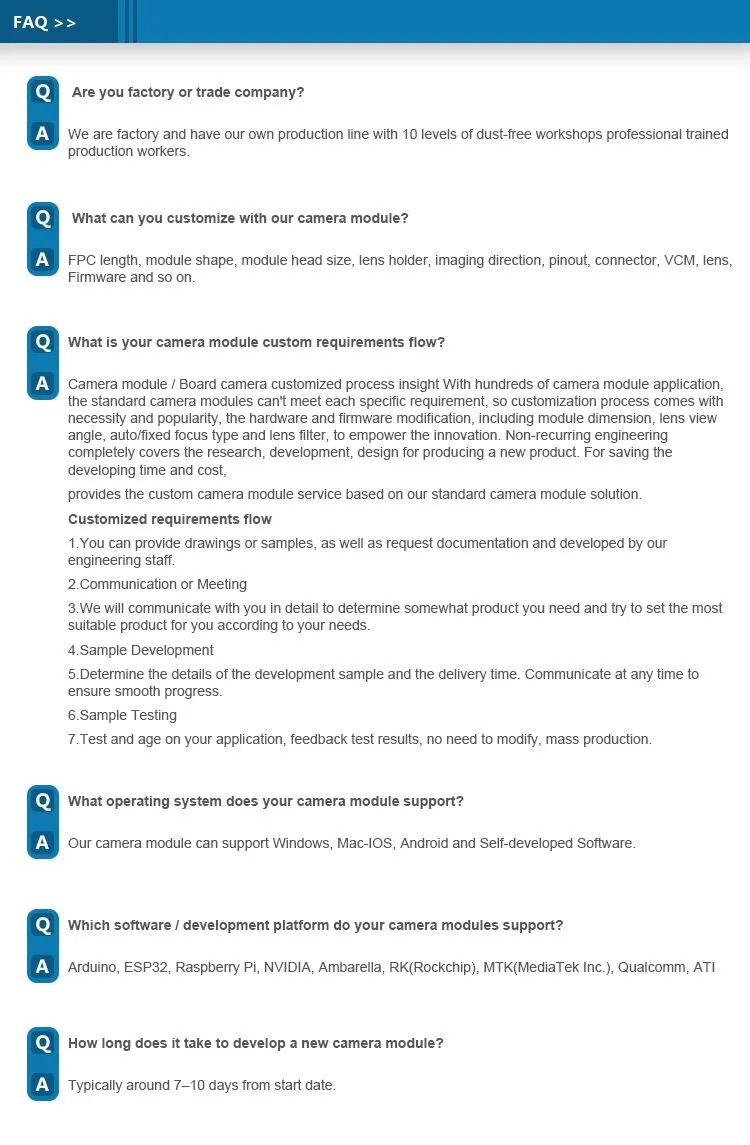 FAQ >>

Q Are you factory or trade company?

A We are factory and have our own production line with 10 levels of dust-free workshops professional trained production workers.

Q What can you customize with our camera module?

A FPC length, module shape, module head size, lens holder, imaging direction, pinout, connector, VCM, lens, Firmware and so on.

Q What is your camera module custom requirements flow?

A Camera module / Board camera customized process insight With hundreds of camera module application, the standard camera modules can't meet each specific requirement, so customization process comes with necessity and popularity, the hardware and firmware modification, including module dimension, lens view angle, auto/fixed focus type and lens filter, to empower the innovation. Non-recurring engineering completely covers the research, development, design for producing a new product. For saving the developing time and cost,

provides the custom camera module service based on our standard camera module solution.

Customized requirements flow

1.You can provide drawings or samples, as well as request documentation and developed by our engineering staff.

2.Communication or Meeting

3.We will communicate with you in detail to determine somewhat product you need and try to set the most suitable product for you according to your needs.

4.Sample Development

5.Determine the details of the development sample and the delivery time. Communicate at any time to ensure smooth progress.

6.Sample Testing

7.Test and age on your application, feedback test results, no need to modify, mass production.

Q What operating system does your camera module support?

A Our camera module can support Windows, Mac-IOS, Android and Self-developed Software.

Q Which software / development platform do your camera modules support?

A Arduino, ESP32, Raspberry Pi, NVIDIA, Ambarella, RK(Rockchip), MTK(MediaTek Inc.), Qualcomm, ATI

Q How long does it take to develop a new camera module?

A Typically around 7–10 days from start date.